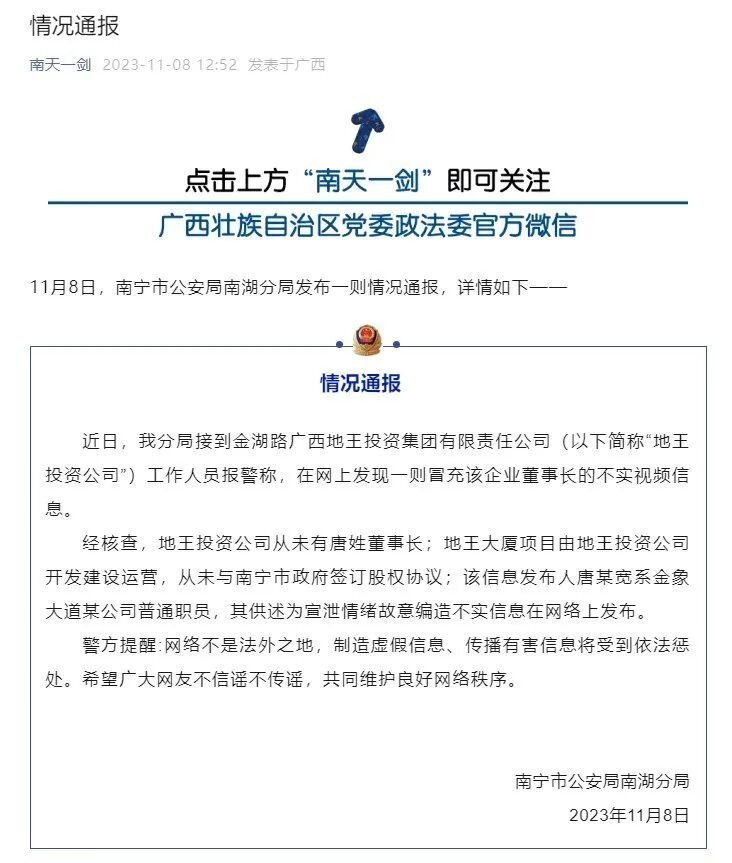 情况通报

南天一剑 2023-11-08 12:52 发表于广西

点击上方“南天一剑”即可关注

广西壮族自治区党委政法委官方微信

11月8日，南宁市公安局南湖分局发布一则情况通报，详情如下——

情况通报

近日，我分局接到金湖路广西地王投资集团有限责任公司（以下简称“地王投资公司”）工作人员报警称，在网上发现一则冒充该企业董事长的不实视频信息。

经核查，地王投资公司从未有唐姓董事长；地王大厦项目由地王投资公司开发建设运营，从未与南宁市政府签订股权协议；该信息发布人唐某宽系金象大道某公司普通职员，其供述为宣泄情绪故意编造不实信息在网络上发布。

警方提醒：网络不是法外之地，制造虚假信息、传播有害信息将受到依法惩处。希望广大网友不信谣不传谣，共同维护良好网络秩序。

南宁市公安局南湖分局
2023年11月8日